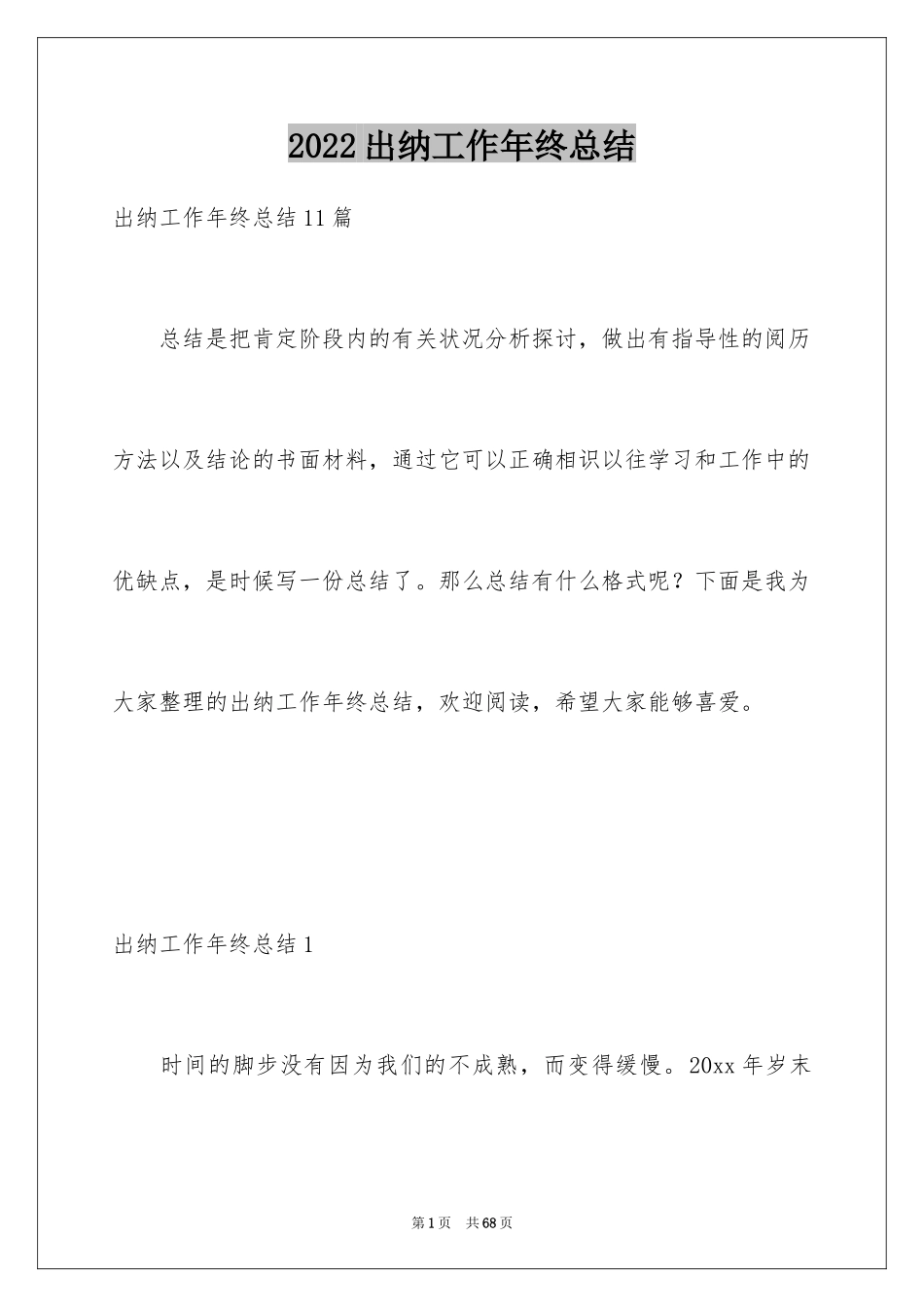 2022出纳工作年终总结

出纳工作年终总结11篇

总结是把肯定阶段内的有关状况分析探讨，做出有指导性的阅历方法以及结论的书面材料，通过它可以正确相识以往学习和工作中的优缺点，是时候写一份总结了。那么总结有什么格式呢？下面是我为大家整理的出纳工作年终总结，欢迎阅读，希望大家能够喜爱。

出纳工作年终总结1

时间的脚步没有因为我们的不成熟，而变得缓慢。20xx年岁末

第1页 共68页